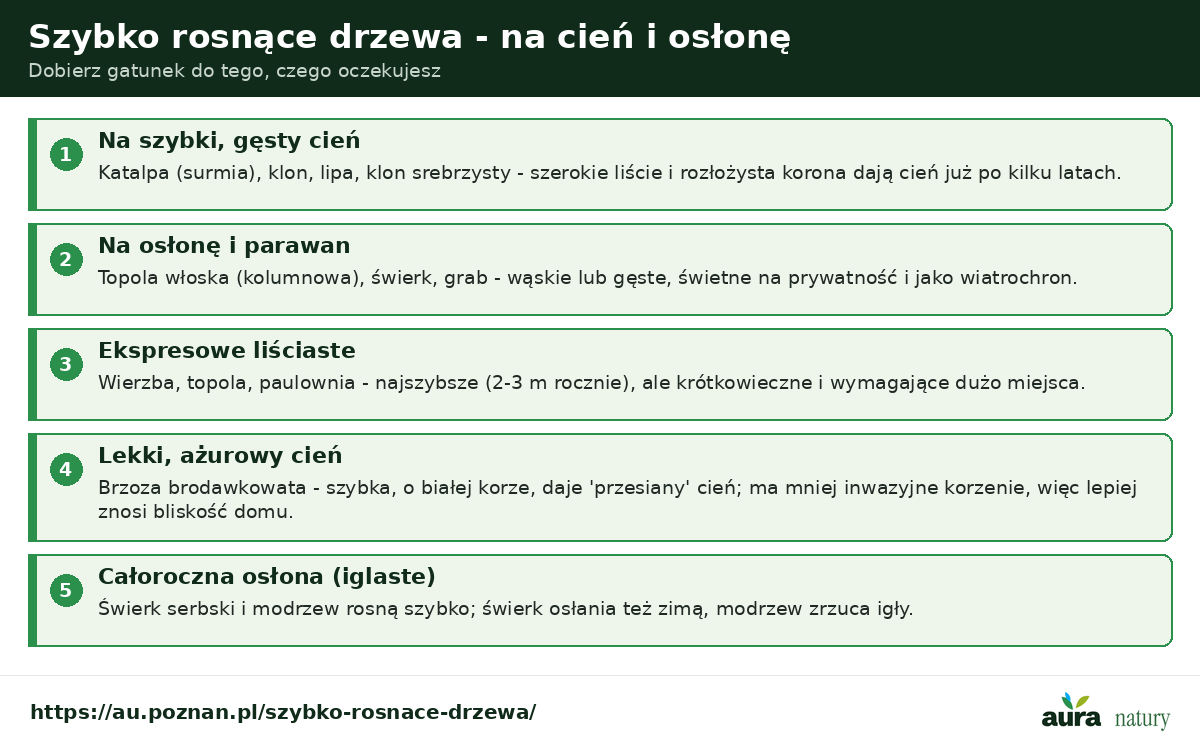 Szybko rosnące drzewa - na cień i osłonę
Dobierz gatunek do tego, czego oczekujesz

1
Na szybki, gęsty cień
Katalpa (surmia), klon, lipa, klon srebrzysty - szerokie liście i rozłożysta korona dają cień już po kilku latach.

2
Na osłonę i parawan
Topola włoska (kolumnowa), świerk, grab - wąskie lub gęste, świetne na prywatność i jako wiatrochron.

3
Ekspresowe liściaste
Wierzba, topola, paulownia - najszybsze (2-3 m rocznie), ale krótkowieczne i wymagające dużo miejsca.

4
Lekki, ażurowy cień
Brzoza brodawkowata - szybka, o białej korze, daje 'przesiany' cień; ma mniej inwazyjne korzenie, więc lepiej znosi bliskość domu.

5
Całoroczna osłona (iglaste)
Świerk serbski i modrzew rosną szybko; świerk osłania też zimą, modrzew zrzuca igły.

https://au.poznan.pl/szybko-rosnace-drzewa/
aura natury